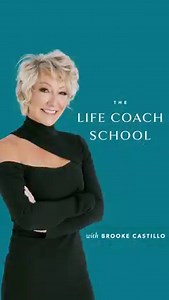 THE
LIFE COACH
SCHOOL

with BROOKE CASTILLO